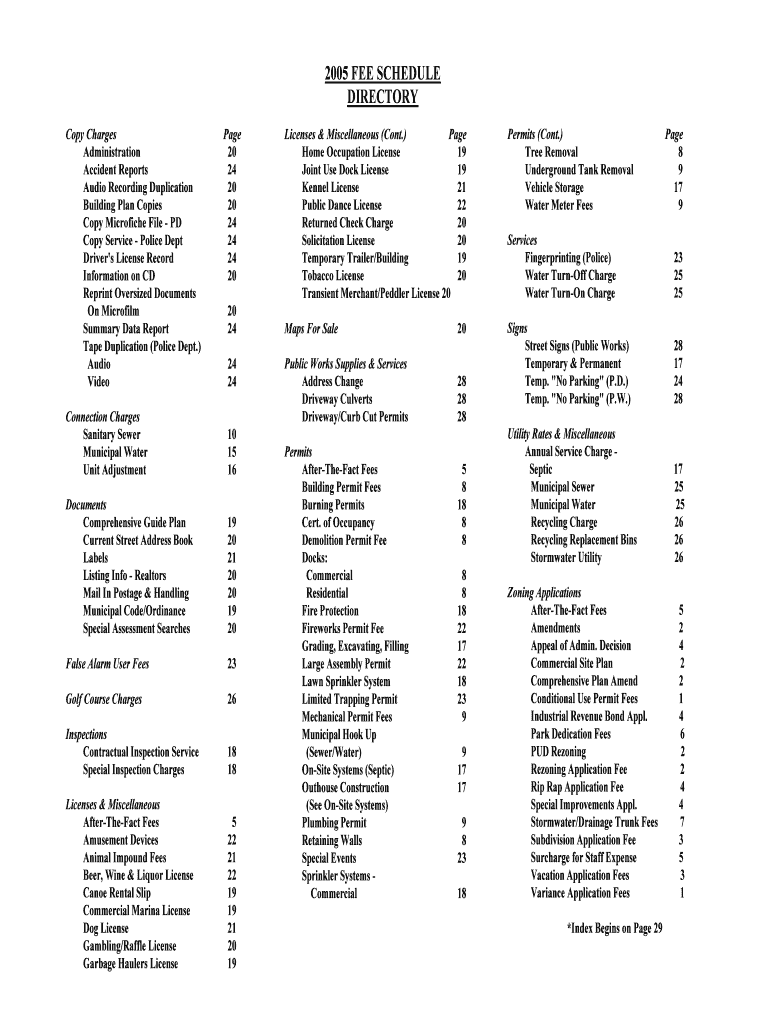 2005 FEE SCHEDULE
DIRECTORY

| Copy Charges | Page |
|---|---|
| Administration | 20 |
| Accident Reports | 24 |
| Audio Recording Duplication | 20 |
| Building Plan Copies | 20 |
| Copy Microfiche File - PD | 24 |
| Copy Service - Police Dept | 24 |
| Driver's License Record | 24 |
| Information on CD | 20 |
| Reprint Oversized Documents On Microfilm | 20 |
| Summary Data Report | 24 |
| Tape Duplication (Police Dept.) | |
| Audio | 24 |
| Video | 24 |
| Connection Charges | |
| Sanitary Sewer | 10 |
| Municipal Water | 15 |
| Unit Adjustment | 16 |
| Documents | |
| Comprehensive Guide Plan | 19 |
| Current Street Address Book | 20 |
| Labels | 21 |
| Listing Info - Realtors | 20 |
| Mail In Postage & Handling | 20 |
| Municipal Code/Ordinance | 19 |
| Special Assessment Searches | 20 |
| False Alarm User Fees | 23 |
| Golf Course Charges | 26 |
| Inspections | |
| Contractual Inspection Service | 18 |
| Special Inspection Charges | 18 |
| Licenses & Miscellaneous | |
| After-The-Fact Fees | 5 |
| Amusement Devices | 22 |
| Animal Impound Fees | 21 |
| Beer, Wine & Liquor License | 22 |
| Canoe Rental Slip | 19 |
| Commercial Marina License | 19 |
| Dog License | 21 |
| Gambling/Raffle License | 20 |
| Garbage Haulers License | 19 |

| Licenses & Miscellaneous (Cont.) | Page |
|---|---|
| Home Occupation License | 19 |
| Joint Use Dock License | 19 |
| Kennel License | 21 |
| Public Dance License | 22 |
| Returned Check Charge | 20 |
| Solicitation License | 20 |
| Temporary Trailer/Building | 19 |
| Tobacco License | 20 |
| Transient Merchant/Peddler License | 20 |
| Maps For Sale | 20 |
| Public Works Supplies & Services | |
| Address Change | 28 |
| Driveway Culverts | 28 |
| Driveway/Curb Cut Permits | 28 |
| Permits | |
| After-The-Fact Fees | 5 |
| Building Permit Fees | 8 |
| Burning Permits | 18 |
| Cert. of Occupancy | 8 |
| Demolition Permit Fee | 8 |
| Docks: | |
| Commercial | 8 |
| Residential | 8 |
| Fire Protection | 18 |
| Fireworks Permit Fee | 22 |
| Grading, Excavating, Filling | 17 |
| Large Assembly Permit | 22 |
| Lawn Sprinkler System | 18 |
| Limited Trapping Permit | 23 |
| Mechanical Permit Fees | 9 |
| Municipal Hook Up (Sewer/Water) | 9 |
| On-Site Systems (Septic) | 17 |
| Outhouse Construction (See On-Site Systems) | 17 |
| Plumbing Permit | 9 |
| Retaining Walls | 8 |
| Special Events | 23 |
| Sprinkler Systems - Commercial | 18 |

| Permits (Cont.) | Page |
|---|---|
| Tree Removal | 8 |
| Underground Tank Removal | 9 |
| Vehicle Storage | 17 |
| Water Meter Fees | 9 |
| Services | |
| Fingerprinting (Police) | 23 |
| Water Turn-Off Charge | 25 |
| Water Turn-On Charge | 25 |
| Signs | |
| Street Signs (Public Works) | 28 |
| Temporary & Permanent | 17 |
| Temp. "No Parking" (P.D.) | 24 |
| Temp. "No Parking" (P.W.) | 28 |
| Utility Rates & Miscellaneous | |
| Annual Service Charge - | |
| Septic | 17 |
| Municipal Sewer | 25 |
| Municipal Water | 25 |
| Recycling Charge | 26 |
| Recycling Replacement Bins | 26 |
| Stormwater Utility | 26 |
| Zoning Applications | |
| After-The-Fact Fees | 5 |
| Amendments | 2 |
| Appeal of Admin. Decision | 4 |
| Commercial Site Plan | 2 |
| Comprehensive Plan Amend | 2 |
| Conditional Use Permit Fees | 1 |
| Industrial Revenue Bond Appl. | 4 |
| Park Dedication Fees | 6 |
| PUD Rezoning | 2 |
| Rezoning Application Fee | 2 |
| Rip Rap Application Fee | 4 |
| Special Improvements Appl. | 4 |
| Stormwater/Drainage Trunk Fees | 7 |
| Subdivision Application Fee | 3 |
| Surcharge for Staff Expense | 5 |
| Vacation Application Fees | 3 |
| Variance Application Fees | 1 |

*Index Begins on Page 29